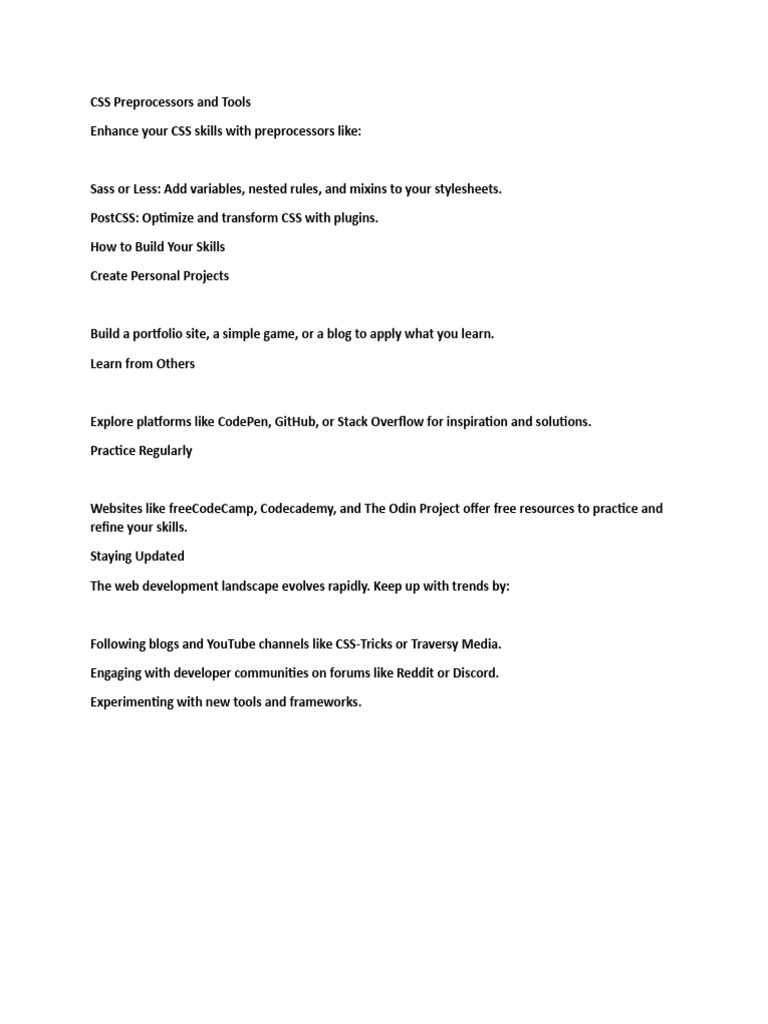 CSS Preprocessors and Tools

Enhance your CSS skills with preprocessors like:

Sass or Less: Add variables, nested rules, and mixins to your stylesheets.

PostCSS: Optimize and transform CSS with plugins.

How to Build Your Skills

Create Personal Projects

Build a portfolio site, a simple game, or a blog to apply what you learn.

Learn from Others

Explore platforms like CodePen, GitHub, or Stack Overflow for inspiration and solutions.

Practice Regularly

Websites like freeCodeCamp, Codecademy, and The Odin Project offer free resources to practice and refine your skills.

Staying Updated

The web development landscape evolves rapidly. Keep up with trends by:

Following blogs and YouTube channels like CSS-Tricks or Traversy Media.

Engaging with developer communities on forums like Reddit or Discord.

Experimenting with new tools and frameworks.